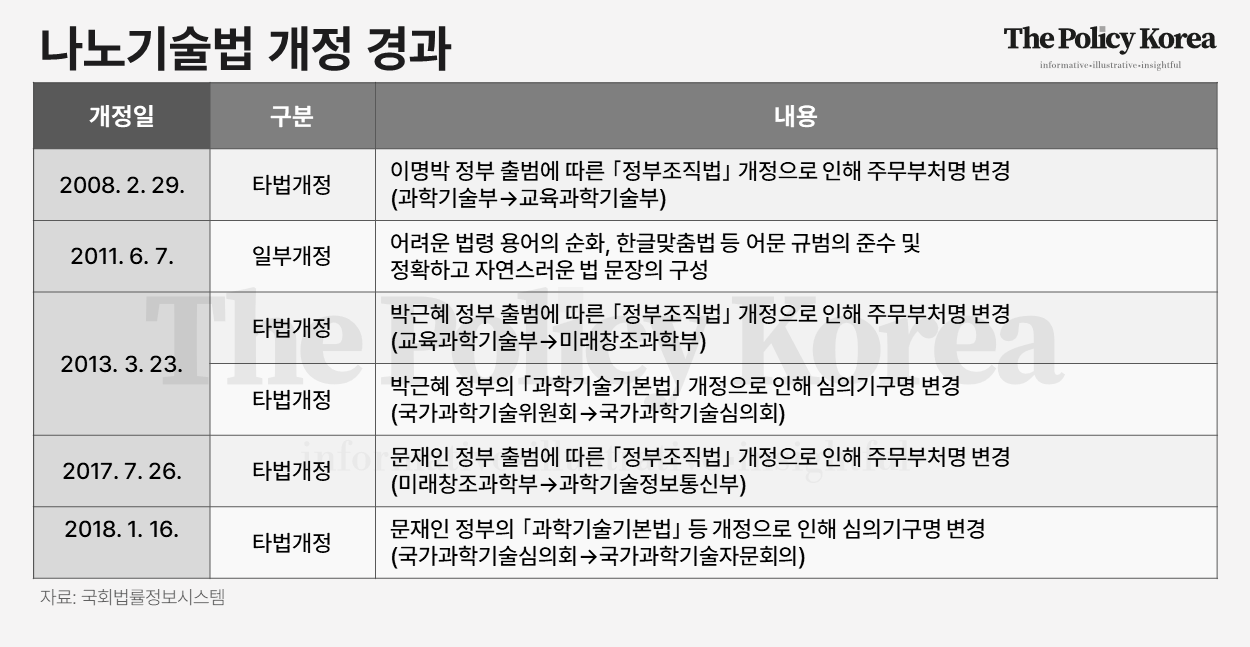 나노기술법 개정 경과

The Policy Korea
informative·illustrative·insightful

| 개정일 | 구분 | 내용 |
|---|---|---|
| 2008. 2. 29. | 타법개정 | 이명박 정부 출범에 따른 「정부조직법」 개정으로 인해 주무부처명 변경 (과학기술부→교육과학기술부) |
| 2011. 6. 7. | 일부개정 | 어려운 법령 용어의 순화, 한글맞춤법 등 어문 규범의 준수 및 정확하고 자연스러운 법 문장의 구성 |
| 2013. 3. 23. | 타법개정 | 박근혜 정부 출범에 따른 「정부조직법」 개정으로 인해 주무부처명 변경 (교육과학기술부→미래창조과학부) |
| 2013. 3. 23. | 타법개정 | 박근혜 정부의 「과학기술기본법」 개정으로 인해 심의기구명 변경 (국가과학기술위원회→국가과학기술심의회) |
| 2017. 7. 26. | 타법개정 | 문재인 정부 출범에 따른 「정부조직법」 개정으로 인해 주무부처명 변경 (미래창조과학부→과학기술정보통신부) |
| 2018. 1. 16. | 타법개정 | 문재인 정부의 「과학기술기본법」 등 개정으로 인해 심의기구명 변경 (국가과학기술심의회→국가과학기술자문회의) |

The Policy Korea
informative·illustrative·insightful

자료: 국회법률정보시스템